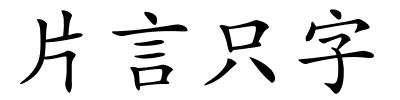 片言只字